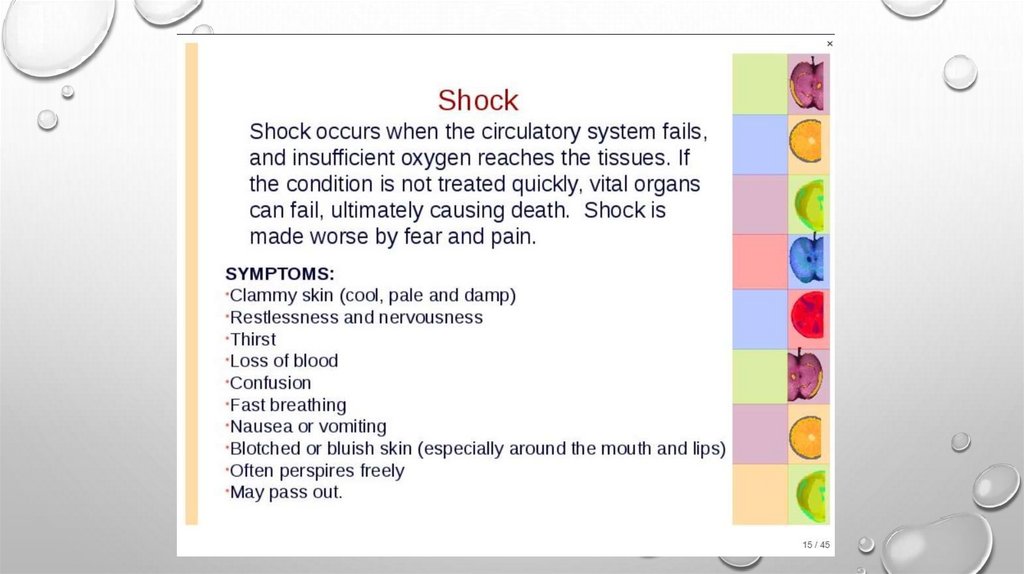 ×

Shock

Shock occurs when the circulatory system fails, and insufficient oxygen reaches the tissues. If the condition is not treated quickly, vital organs can fail, ultimately causing death. Shock is made worse by fear and pain.

SYMPTOMS:
•Clammy skin (cool, pale and damp)
•Restlessness and nervousness
•Thirst
•Loss of blood
•Confusion
•Fast breathing
•Nausea or vomiting
•Blotched or bluish skin (especially around the mouth and lips)
•Often perspires freely
•May pass out.

15 / 45